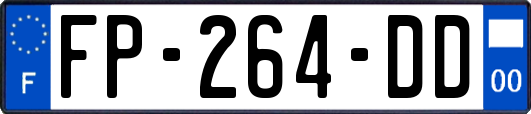 F
FP-264-DD
00